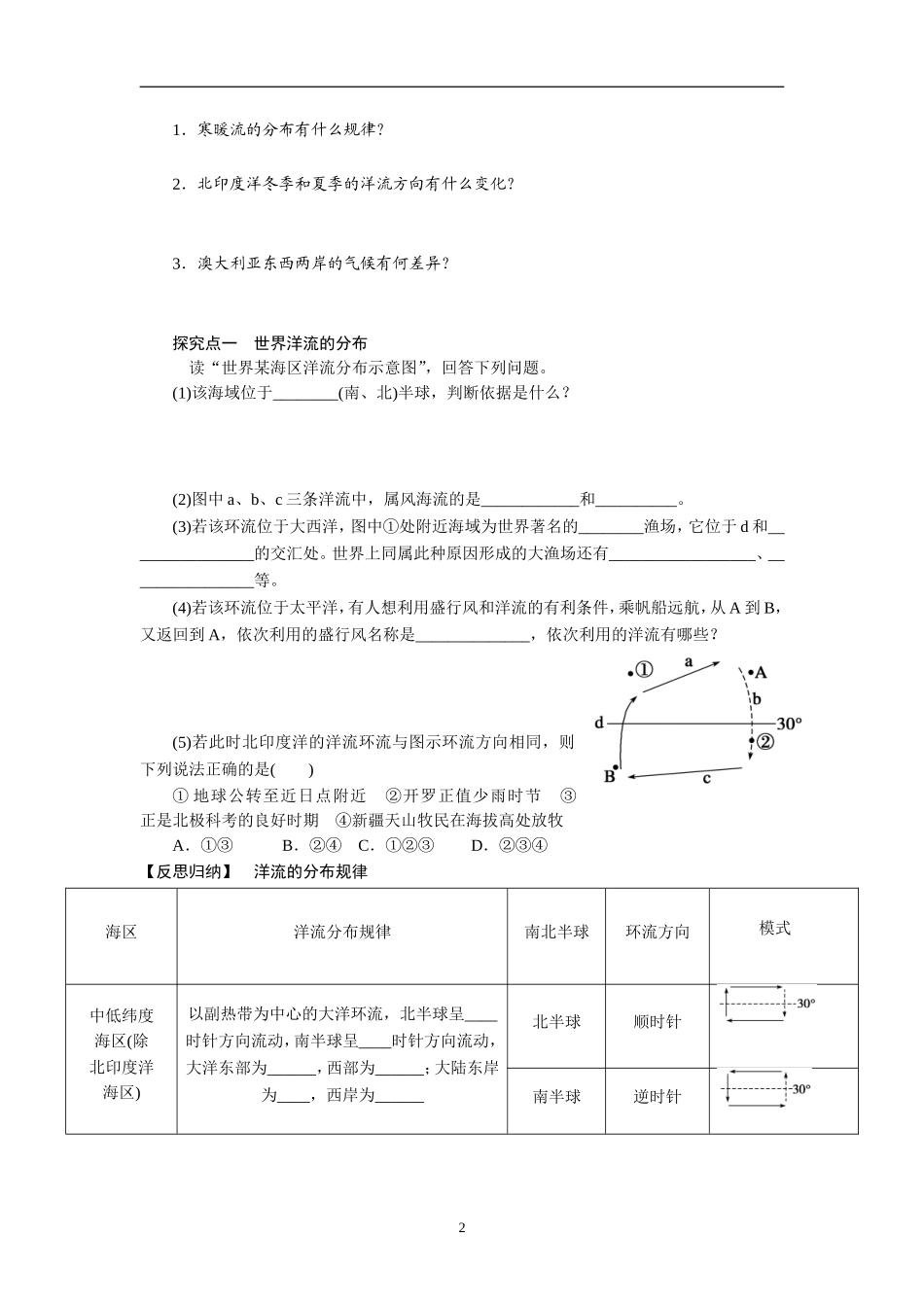 1．寒暖流的分布有什么规律？

2．北印度洋冬季和夏季的洋流方向有什么变化？

3．澳大利亚东西两岸的气候有何差异？

探究点一　世界洋流的分布

读“世界某海区洋流分布示意图”，回答下列问题。

(1)该海域位于________(南、北)半球，判断依据是什么？

(2)图中 a、b、c 三条洋流中，属风海流的是____________和__________。

(3)若该环流位于大西洋，图中①处附近海域为世界著名的________渔场，它位于 d 和________________的交汇处。世界上同属此种原因形成的大渔场还有__________________、________________等。

(4)若该环流位于太平洋，有人想利用盛行风和洋流的有利条件，乘帆船远航，从 A 到 B，又返回到 A，依次利用的盛行风名称是______________，依次利用的洋流有哪些？

①　a　A　b　d　30°　②　B　c

(5)若此时北印度洋的洋流环流与图示环流方向相同，则下列说法正确的是(　　)

① 地球公转至近日点附近　②开罗正值少雨时节　③正是北极科考的良好时期　④新疆天山牧民在海拔高处放牧

A．①③　　B．②④　C．①②③　　D．②③④

【反思归纳】　洋流的分布规律

| 海区 | 洋流分布规律 | 南北半球 | 环流方向 | 模式 |
|---|---|---|---|---|
| 中低纬度海区(除北印度洋海区) | 以副热带为中心的大洋环流，北半球呈____时针方向流动，南半球呈____时针方向流动，大洋东部为______，西部为______；大陆东岸为____，西岸为______ | 北半球 | 顺时针 | 30° |
| | | 南半球 | 逆时针 | 30° |

2